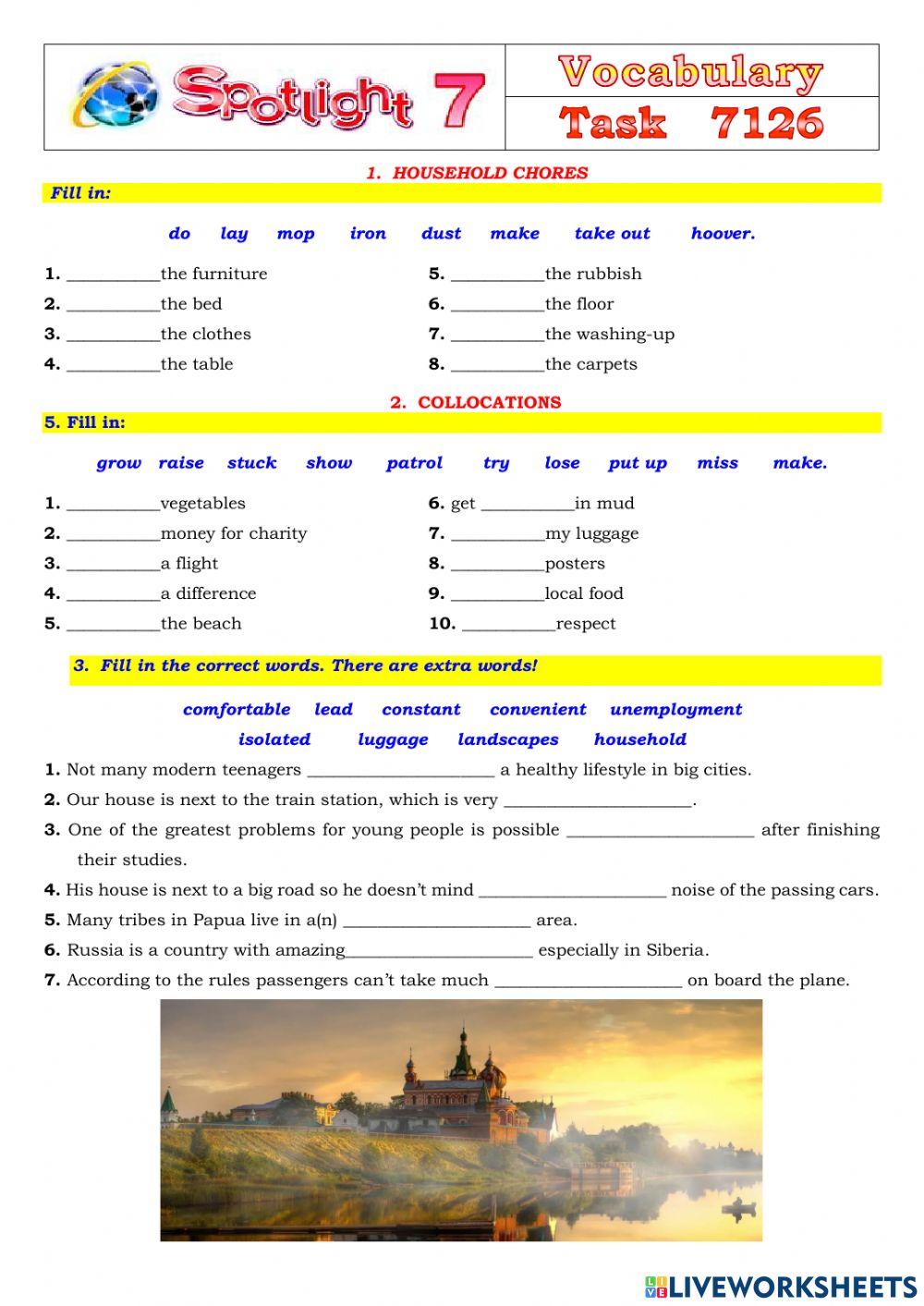 Spotlight 7

Vocabulary

Task 7126

1. HOUSEHOLD CHORES

Fill in:

do lay mop iron dust make take out hoover.

1. __________the furniture
2. __________the bed
3. __________the clothes
4. __________the table

5. __________the rubbish
6. __________the floor
7. __________the washing-up
8. __________the carpets

2. COLLOCATIONS

5. Fill in:

grow raise stuck show patrol try lose put up miss make.

1. __________vegetables
2. __________money for charity
3. __________a flight
4. __________a difference
5. __________the beach

6. get __________in mud
7. __________my luggage
8. __________posters
9. __________local food
10. __________respect

3. Fill in the correct words. There are extra words!

comfortable lead constant convenient unemployment

isolated luggage landscapes household

1. Not many modern teenagers ____________________ a healthy lifestyle in big cities.
2. Our house is next to the train station, which is very ____________________.
3. One of the greatest problems for young people is possible ____________________ after finishing their studies.
4. His house is next to a big road so he doesn't mind ____________________ noise of the passing cars.
5. Many tribes in Papua live in a(n) ____________________ area.
6. Russia is a country with amazing____________________ especially in Siberia.
7. According to the rules passengers can't take much ____________________ on board the plane.

LIVEWORKSHEETS